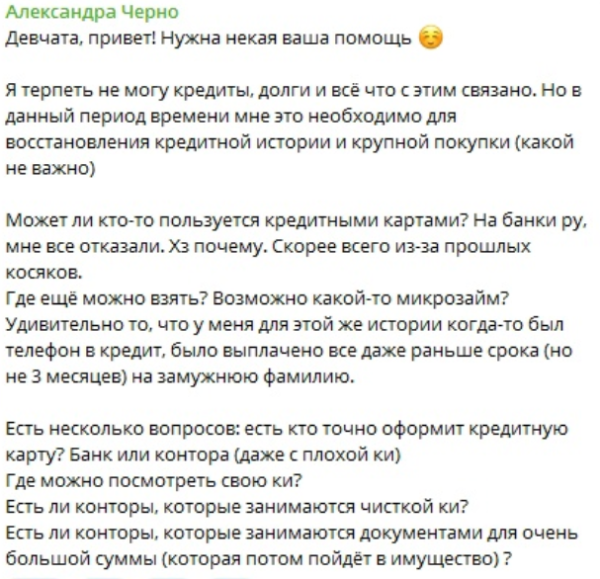 Александра Черно
Девчата, привет! Нужна некая ваша помощь ☺️

Я терпеть не могу кредиты, долги и всё что с этим связано. Но в данный период времени мне это необходимо для восстановления кредитной истории и крупной покупки (какой не важно)

Может ли кто-то пользуется кредитными картами? На банки ру, мне все отказали. Хз почему. Скорее всего из-за прошлых косяков.
Где ещё можно взять? Возможно какой-то микрозайм?
Удивительно то, что у меня для этой же истории когда-то был телефон в кредит, было выплачено все даже раньше срока (но не 3 месяцев) на замужнюю фамилию.

Есть несколько вопросов: есть кто точно оформит кредитную карту? Банк или контора (даже с плохой ки)
Где можно посмотреть свою ки?
Есть ли конторы, которые занимаются чисткой ки?
Есть ли конторы, которые занимаются документами для очень большой суммы (которая потом пойдёт в имущество) ?